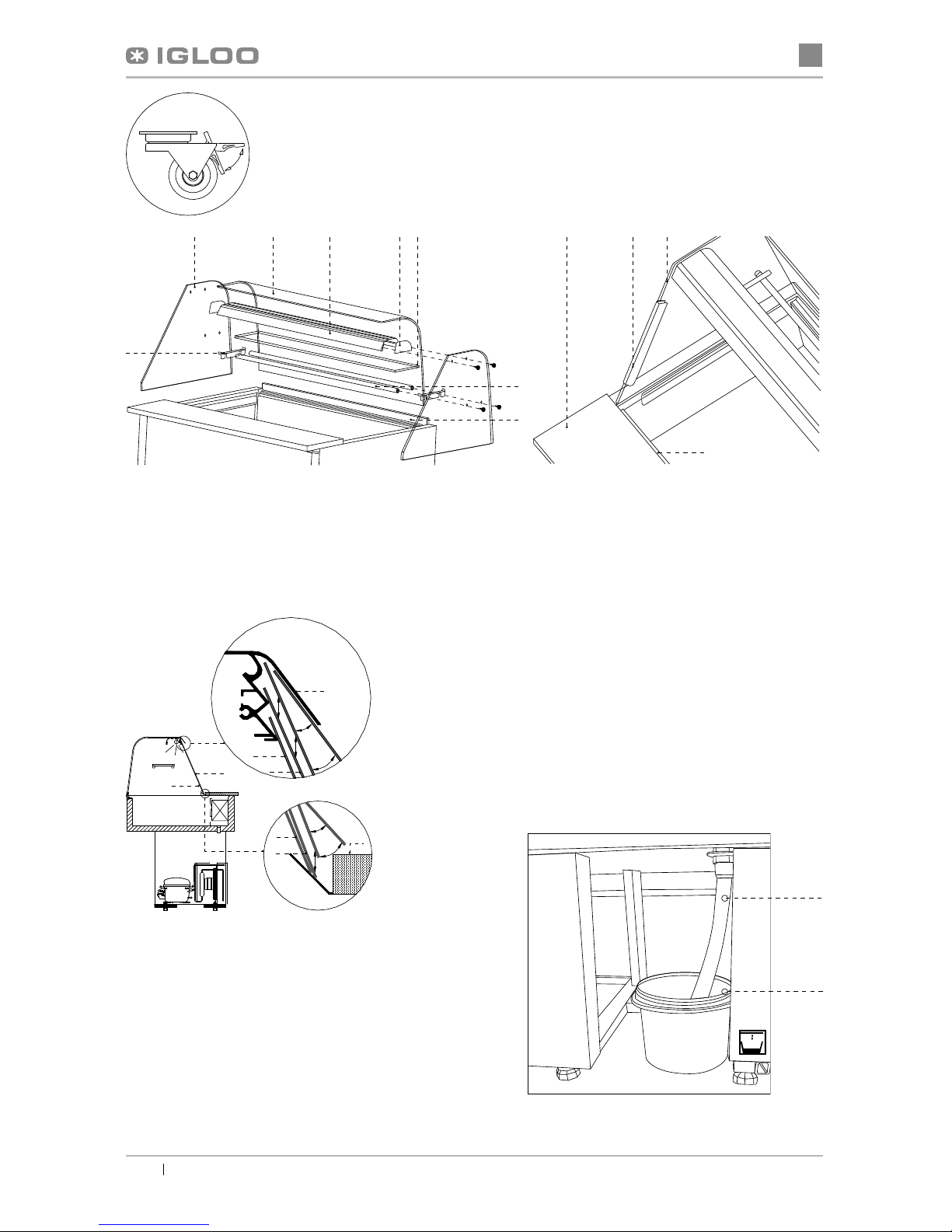 IGLOO